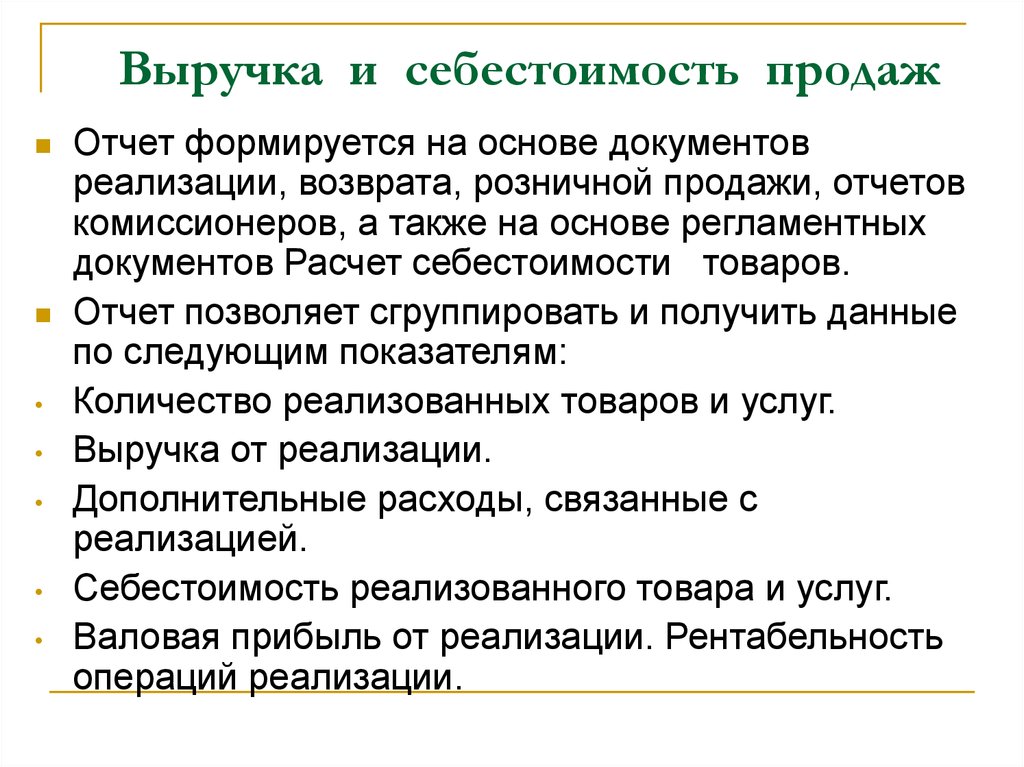 Выручка и себестоимость продаж

Отчет формируется на основе документов реализации, возврата, розничной продажи, отчетов комиссионеров, а также на основе регламентных документов Расчет себестоимости товаров.

Отчет позволяет сгруппировать и получить данные по следующим показателям:

Количество реализованных товаров и услуг.

Выручка от реализации.

Дополнительные расходы, связанные с реализацией.

Себестоимость реализованного товара и услуг.

Валовая прибыль от реализации. Рентабельность операций реализации.